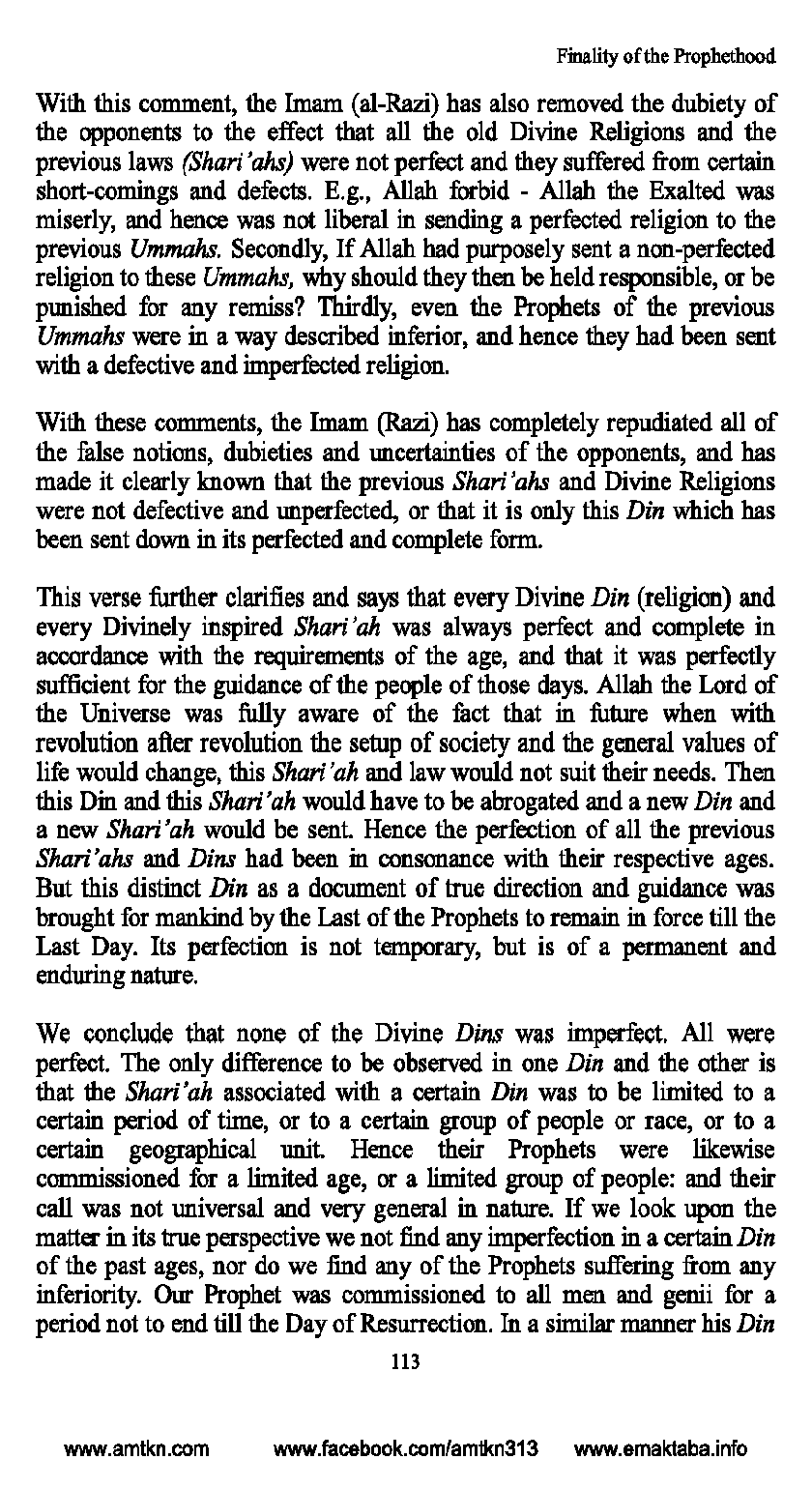 Finality of the Prophethood

With this comment, the Imam (al-Razi) has also removed the dubiety of the opponents to the effect that all the old Divine Religions and the previous laws (Shari'ahs) were not perfect and they suffered from certain short-comings and defects. E.g., Allah forbid - Allah the Exalted was miserly, and hence was not liberal in sending a perfected religion to the previous Ummahs. Secondly, If Allah had purposely sent a non-perfected religion to these Ummahs, why should they then be held responsible, or be punished for any remiss? Thirdly, even the Prophets of the previous Ummahs were in a way described inferior, and hence they had been sent with a defective and imperfected religion.

With these comments, the Imam (Razi) has completely repudiated all of the false notions, dubieties and uncertainties of the opponents, and has made it clearly known that the previous Shari'ahs and Divine Religions were not defective and unperfected, or that it is only this Din which has been sent down in its perfected and complete form.

This verse further clarifies and says that every Divine Din (religion) and every Divinely inspired Shari'ah was always perfect and complete in accordance with the requirements of the age, and that it was perfectly sufficient for the guidance of the people of those days. Allah the Lord of the Universe was fully aware of the fact that in future when with revolution after revolution the setup of society and the general values of life would change, this Shari'ah and law would not suit their needs. Then this Din and this Shari'ah would have to be abrogated and a new Din and a new Shari'ah would be sent. Hence the perfection of all the previous Shari'ahs and Dins had been in consonance with their respective ages. But this distinct Din as a document of true direction and guidance was brought for mankind by the Last of the Prophets to remain in force till the Last Day. Its perfection is not temporary, but is of a permanent and enduring nature.

We conclude that none of the Divine Dins was imperfect. All were perfect. The only difference to be observed in one Din and the other is that the Shari'ah associated with a certain Din was to be limited to a certain period of time, or to a certain group of people or race, or to a certain geographical unit. Hence their Prophets were likewise commissioned for a limited age, or a limited group of people: and their call was not universal and very general in nature. If we look upon the matter in its true perspective we not find any imperfection in a certain Din of the past ages, nor do we find any of the Prophets suffering from any inferiority. Our Prophet was commissioned to all men and genii for a period not to end till the Day of Resurrection. In a similar manner his Din

113

www.amtkn.com www.facebook.com/amtkn313 www.emaktaba.info